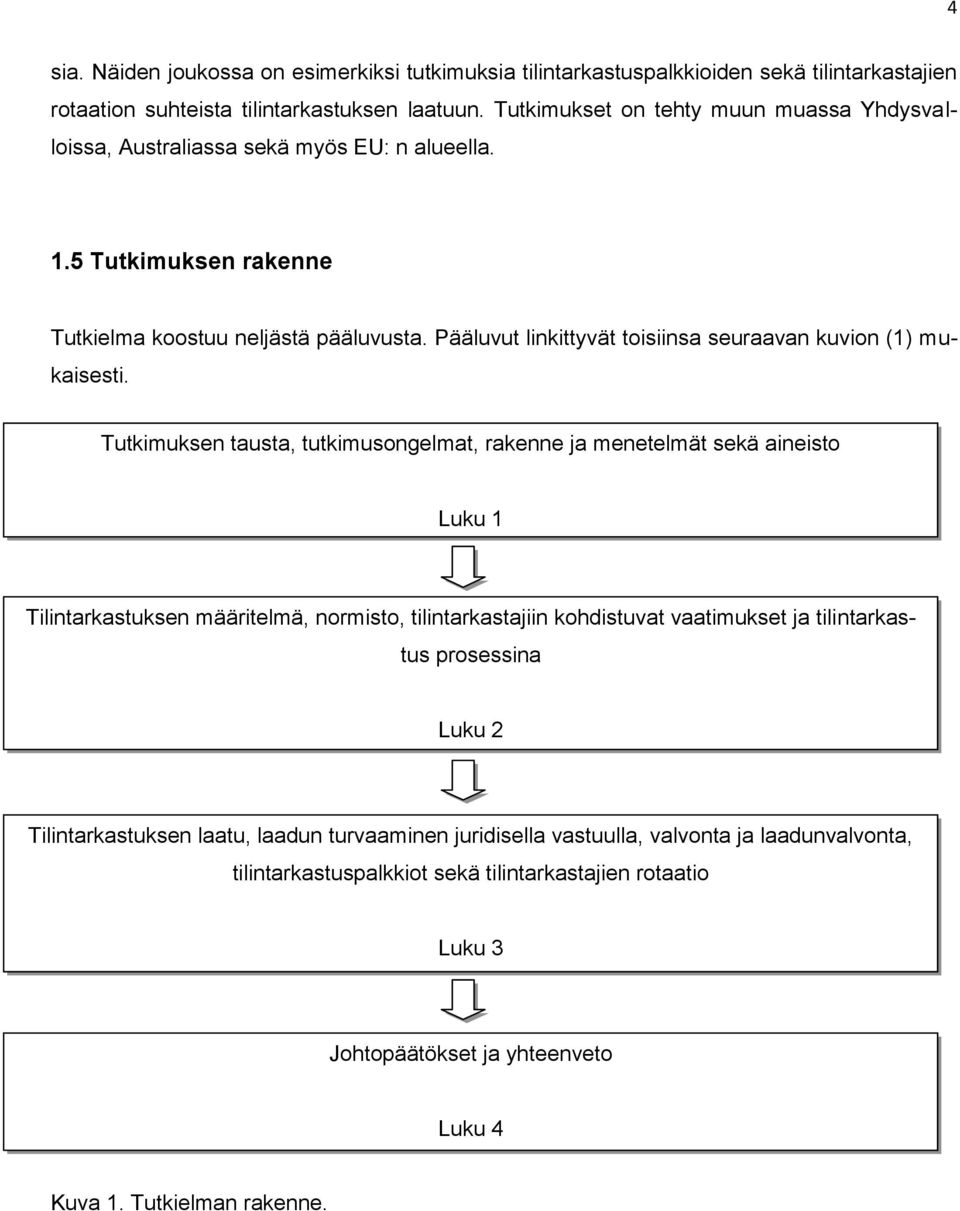 4

sia. Näiden joukossa on esimerkiksi tutkimuksia tilintarkastuspalkkioiden sekä tilintarkastajien rotaation suhteista tilintarkastuksen laatuun. Tutkimukset on tehty muun muassa Yhdysvalloissa, Australiassa sekä myös EU: n alueella.

1.5 Tutkimuksen rakenne

Tutkielma koostuu neljästä pääluvusta. Pääluvut linkittyvät toisiinsa seuraavan kuvion (1) mukaisesti.

Tutkimuksen tausta, tutkimusongelmat, rakenne ja menetelmät sekä aineisto

Luku 1

Tilintarkastuksen määritelmä, normisto, tilintarkastajiin kohdistuvat vaatimukset ja tilintarkastus prosessina

Luku 2

Tilintarkastuksen laatu, laadun turvaaminen juridisella vastuulla, valvonta ja laadunvalvonta, tilintarkastuspalkkiot sekä tilintarkastajien rotaatio

Luku 3

Johtopäätökset ja yhteenveto

Luku 4

Kuva 1. Tutkielman rakenne.